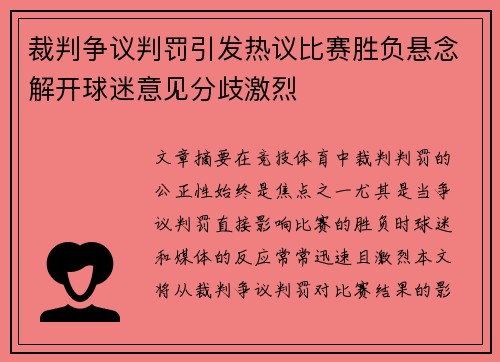 裁判争议判罚引发热议比赛胜负悬念解开球迷意见分歧激烈

文章摘要在竞技体育中裁判判罚的公正性始终是焦点之一尤其是当争议判罚直接影响比赛的胜负时球迷和媒体的反应常常迅速且激烈本文将从裁判争议判罚对比赛结果的影